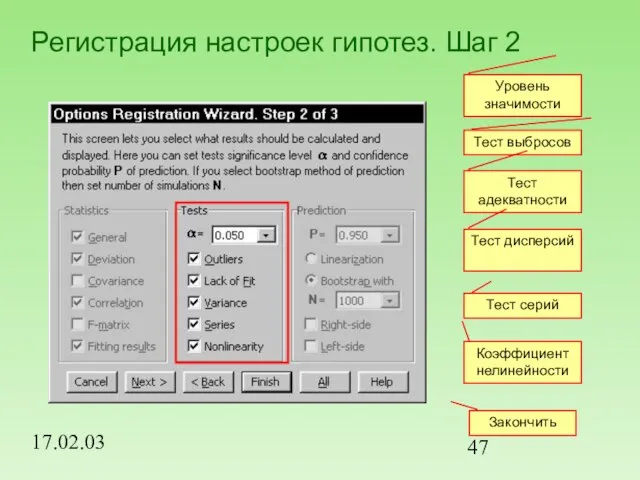 Регистрация настроек гипотез. Шаг 2

Options Registration Wizard. Step 2 of 3

This screen lets you select what results should be calculated and displayed. Here you can set tests significance level $\alpha$ and confidence probability P of prediction. If you select bootstrap method of prediction then set number of simulations N.

Statistics
General
Deviation
Covariance
Correlation
F-matrix
Fitting results

Tests
$\alpha$= 0.050
Outliers
Lack of Fit
Variance
Series
Nonlinearity

Prediction
P= 0.950
Linearization
Bootstrap with
N= 1000
Right-side
Left-side

Cancel
Next >
< Back
Finish
All
Help

Уровень значимости

Тест выбросов

Тест адекватности

Тест дисперсий

Тест серий

Коэффициент нелинейности

Закончить

17.02.03

47